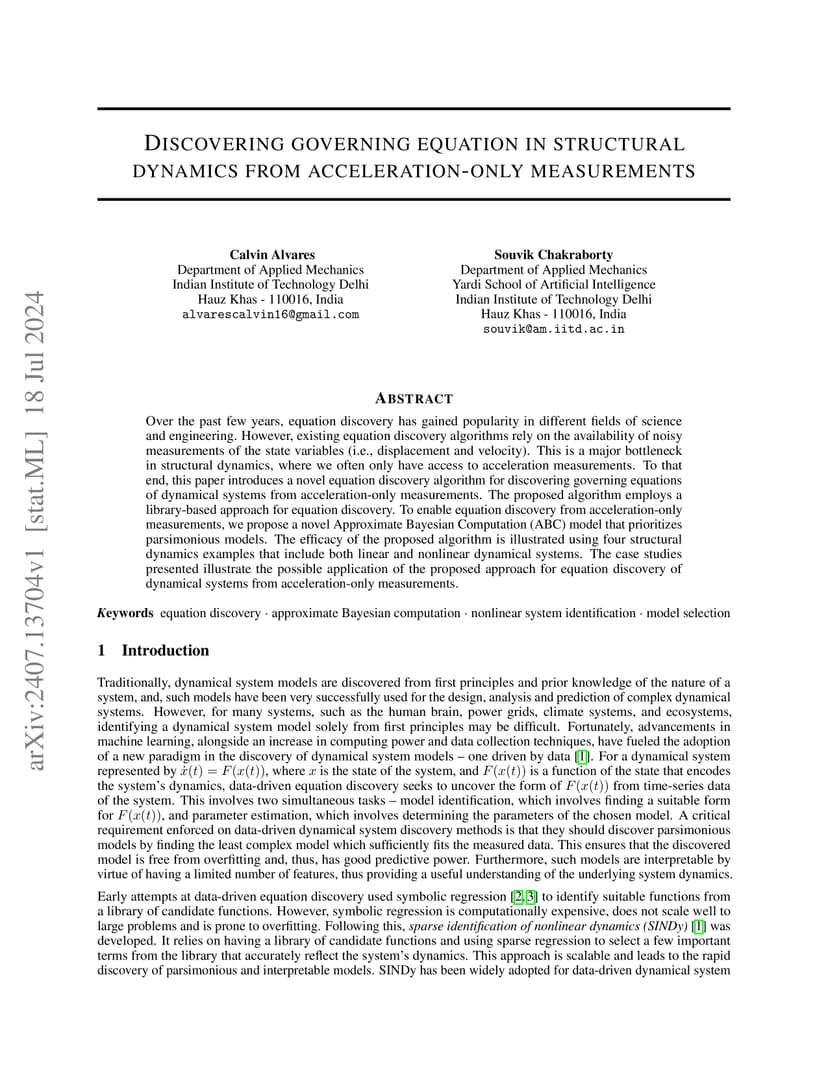 arXiv:2407.13704v1 [stat.ML] 18 Jul 2024

DISCOVERING GOVERNING EQUATION IN STRUCTURAL DYNAMICS FROM ACCELERATION-ONLY MEASUREMENTS

Calvin Alvares
Department of Applied Mechanics
Indian Institute of Technology Delhi
Hauz Khas - 110016, India
alvarescalvin16@gmail.com

Souvik Chakraborty
Department of Applied Mechanics
Yardi School of Artificial Intelligence
Indian Institute of Technology Delhi
Hauz Khas - 110016, India
souvik@am.iitd.ac.in

ABSTRACT

Over the past few years, equation discovery has gained popularity in different fields of science and engineering. However, existing equation discovery algorithms rely on the availability of noisy measurements of the state variables (i.e., displacement and velocity). This is a major bottleneck in structural dynamics, where we often only have access to acceleration measurements. To that end, this paper introduces a novel equation discovery algorithm for discovering governing equations of dynamical systems from acceleration-only measurements. The proposed algorithm employs a library-based approach for equation discovery. To enable equation discovery from acceleration-only measurements, we propose a novel Approximate Bayesian Computation (ABC) model that prioritizes parsimonious models. The efficacy of the proposed algorithm is illustrated using four structural dynamics examples that include both linear and nonlinear dynamical systems. The case studies presented illustrate the possible application of the proposed approach for equation discovery of dynamical systems from acceleration-only measurements.

Keywords equation discovery · approximate Bayesian computation · nonlinear system identification · model selection

1 Introduction

Traditionally, dynamical system models are discovered from first principles and prior knowledge of the nature of a system, and, such models have been very successfully used for the design, analysis and prediction of complex dynamical systems. However, for many systems, such as the human brain, power grids, climate systems, and ecosystems, identifying a dynamical system model solely from first principles may be difficult. Fortunately, advancements in machine learning, alongside an increase in computing power and data collection techniques, have fueled the adoption of a new paradigm in the discovery of dynamical system models – one driven by data [1]. For a dynamical system represented by $\dot{x}(t) = F(x(t))$, where $x$ is the state of the system, and $F(x(t))$ is a function of the state that encodes the system's dynamics, data-driven equation discovery seeks to uncover the form of $F(x(t))$ from time-series data of the system. This involves two simultaneous tasks – model identification, which involves finding a suitable form for $F(x(t))$, and parameter estimation, which involves determining the parameters of the chosen model. A critical requirement enforced on data-driven dynamical system discovery methods is that they should discover parsimonious models by finding the least complex model which sufficiently fits the measured data. This ensures that the discovered model is free from overfitting and, thus, has good predictive power. Furthermore, such models are interpretable by virtue of having a limited number of features, thus providing a useful understanding of the underlying system dynamics.

Early attempts at data-driven equation discovery used symbolic regression [2, 3] to identify suitable functions from a library of candidate functions. However, symbolic regression is computationally expensive, does not scale well to large problems and is prone to overfitting. Following this, sparse identification of nonlinear dynamics (SINDy) [1] was developed. It relies on having a library of candidate functions and using sparse regression to select a few important terms from the library that accurately reflect the system's dynamics. This approach is scalable and leads to the rapid discovery of parsimonious and interpretable models. SINDy has been widely adopted for data-driven dynamical system